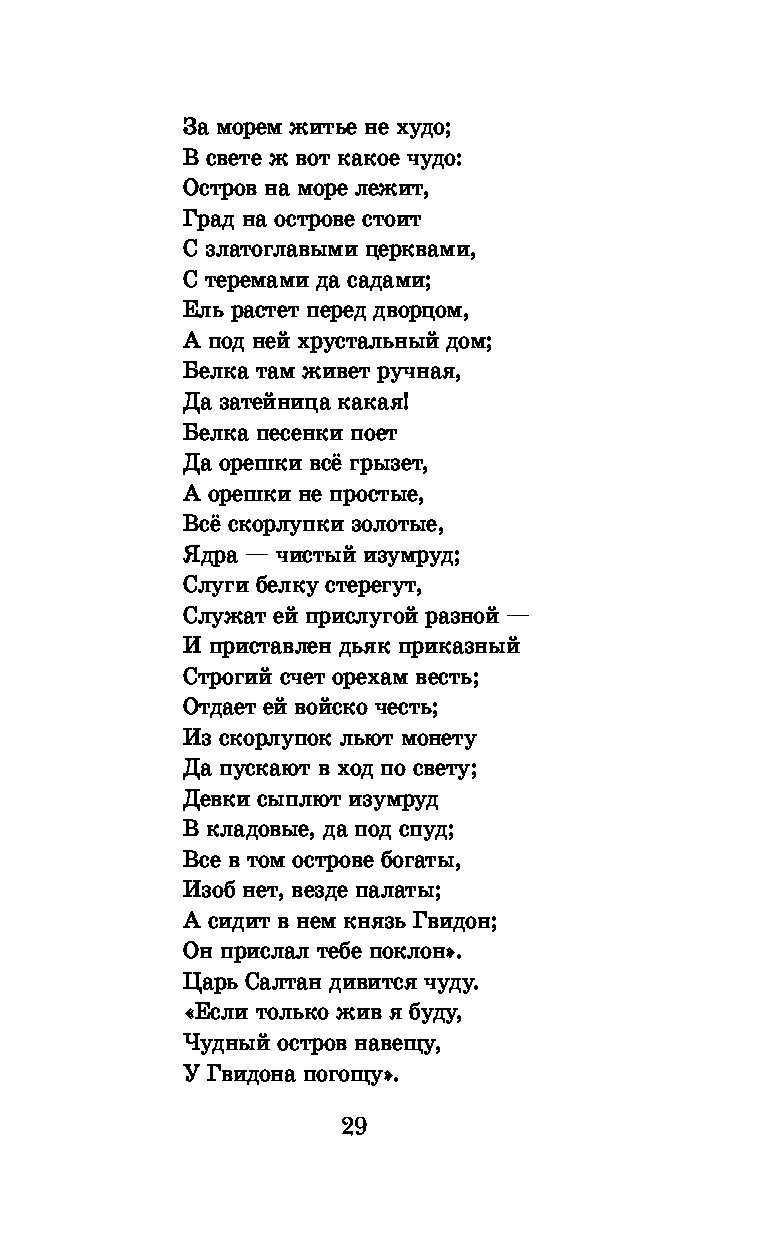 За морем житье не худо;
В свете ж вот какое чудо:
Остров на море лежит,
Град на острове стоит
С златоглавыми церквами,
С теремами да садами;
Ель растет перед дворцом,
А под ней хрустальный дом;
Белка там живет ручная,
Да затейница какая!
Белка песенки поет
Да орешки всё грызет,
А орешки не простые,
Всё скорлупки золотые,
Ядра — чистый изумруд;
Слуги белку стерегут,
Служат ей прислугой разной —
И приставлен дьяк приказный
Строгий счет орехам весть;
Отдает ей войско честь;
Из скорлупок льют монету
Да пускают в ход по свету;
Девки сыплют изумруд
В кладовые, да под спуд;
Все в том острове богаты,
Изоб нет, везде палаты;
А сидит в нем князь Гвидон;
Он прислал тебе поклон».
Царь Салтан дивится чуду.
«Если только жив я буду,
Чудный остров навещу,
У Гвидона погощу».

29